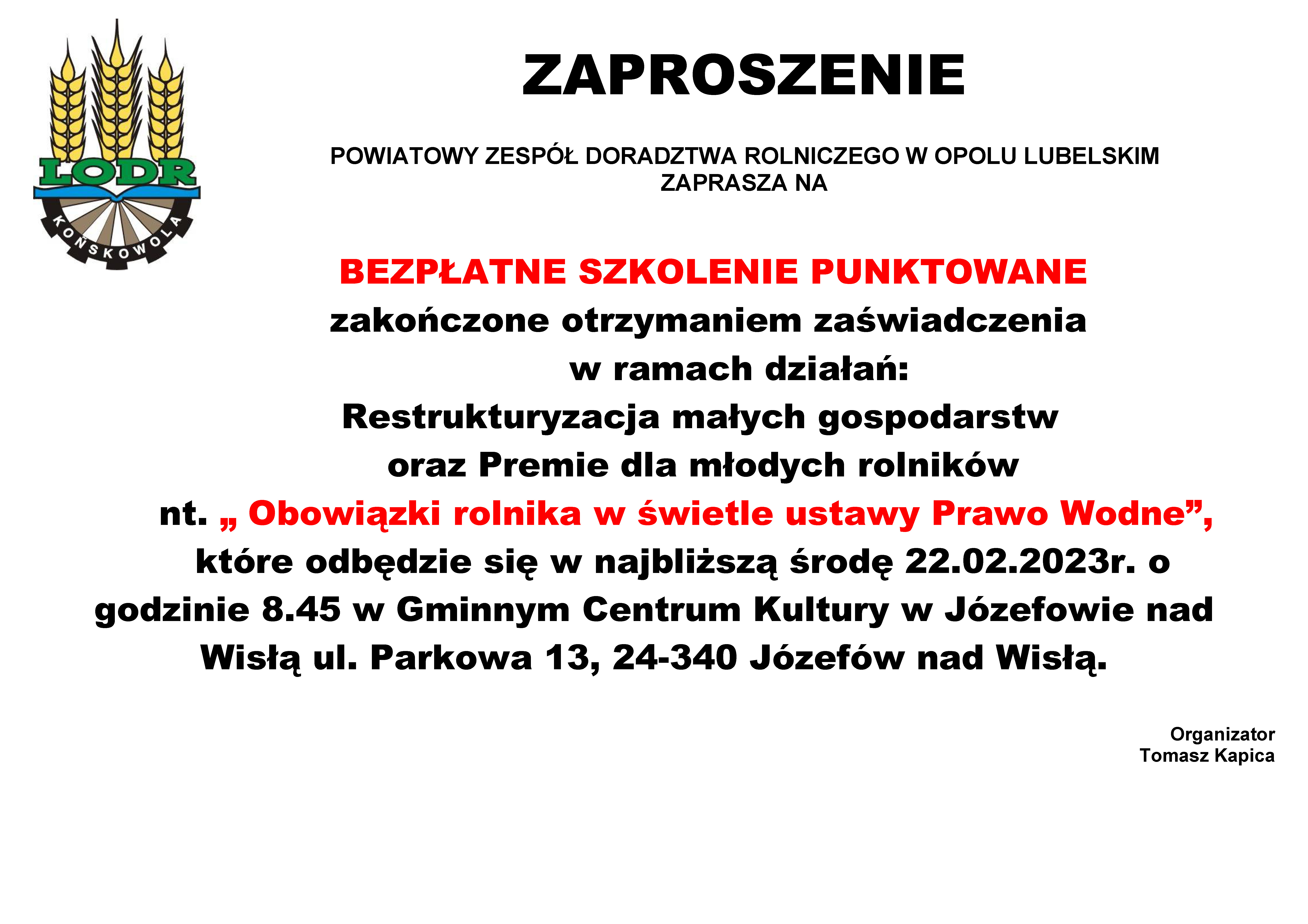 LODR
KOŃSKOWOLA

ZAPROSZENIE

POWIATOWY ZESPÓŁ DORADZTWA ROLNICZEGO W OPOLU LUBELSKIM ZAPRASZA NA

BEZPŁATNE SZKOLENIE PUNKTOWANE
zakończone otrzymaniem zaświadczenia
w ramach działań:
Restrukturyzacja małych gospodarstw
oraz Premie dla młodych rolników
nt. „ Obowiązki rolnika w świetle ustawy Prawo Wodne”,
które odbędzie się w najbliższą środę 22.02.2023r. o godzinie 8.45 w Gminnym Centrum Kultury w Józefowie nad Wisłą ul. Parkowa 13, 24-340 Józefów nad Wisłą.

Organizator
Tomasz Kapica